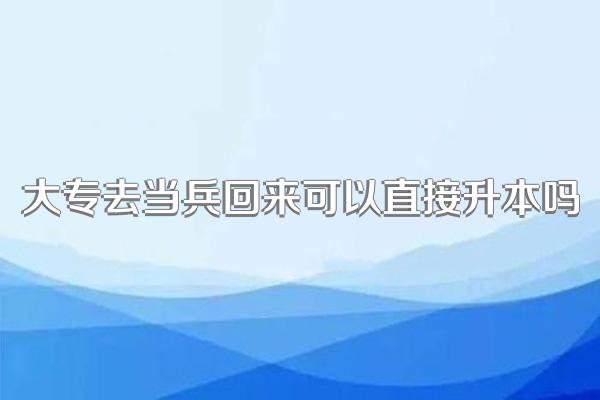 大专去当兵回来可以直接升本吗